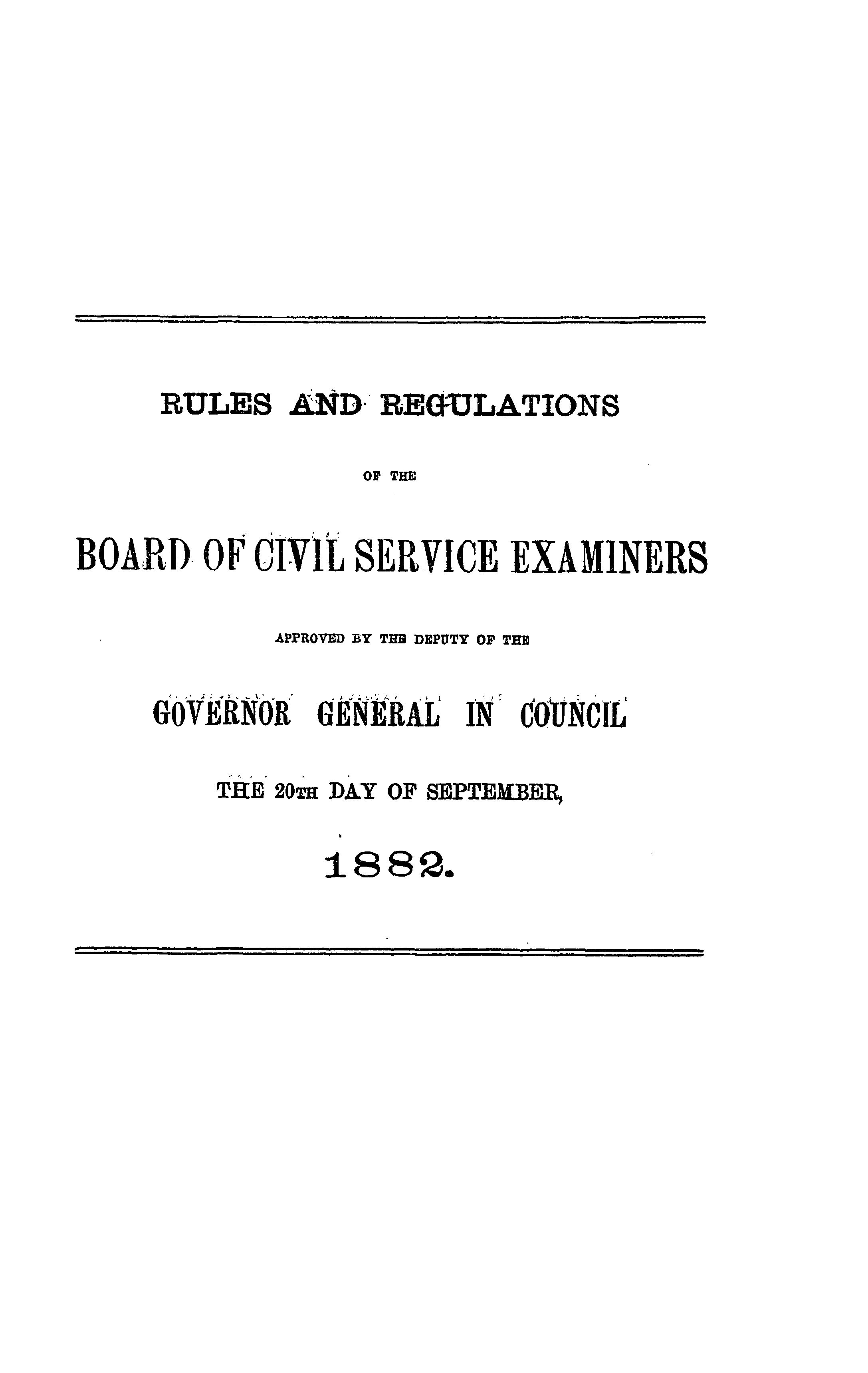 RULES AND REGULATIONS

OF THE

BOARD OF CIVIL SERVICE EXAMINERS

APPROVED BY THE DEPUTY OF THE

GOVERNOR GENERAL IN COUNCIL

THE 20TH DAY OF SEPTEMBER,

1882.